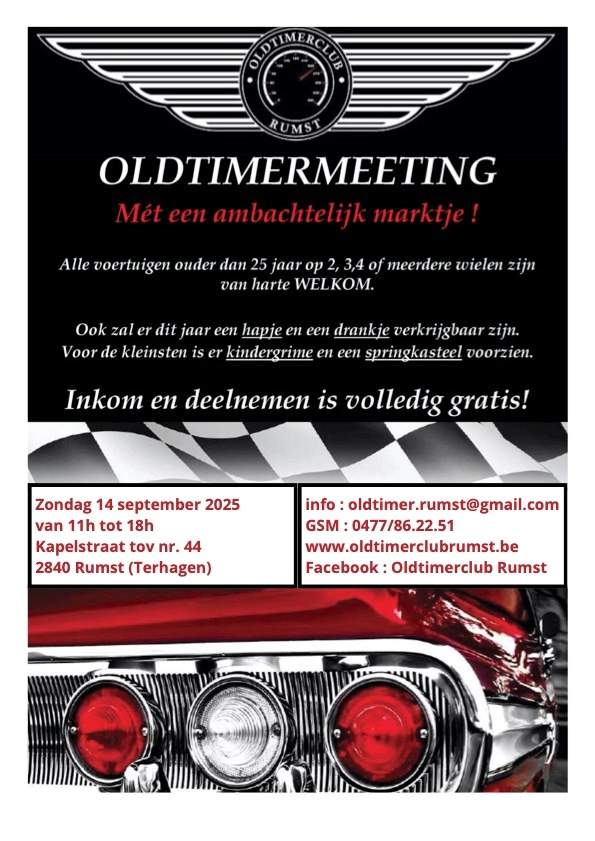 OLDTIMERCLUB
RUMST

OLDTIMERMEETING
Mét een ambachtelijk marktje !

Alle voertuigen ouder dan 25 jaar op 2, 3,4 of meerdere wielen zijn van harte WELKOM.

Ook zal er dit jaar een hapje en een drankje verkrijgbaar zijn. Voor de kleinsten is er kindergrime en een springkasteel voorzien.

Inkom en deelnemen is volledig gratis!

Zondag 14 september 2025
van 11h tot 18h
Kapelstraat tov nr. 44
2840 Rumst (Terhagen)

info : oldtimer.rumst@gmail.com
GSM : 0477/86.22.51
www.oldtimerclubrumst.be
Facebook : Oldtimerclub Rumst